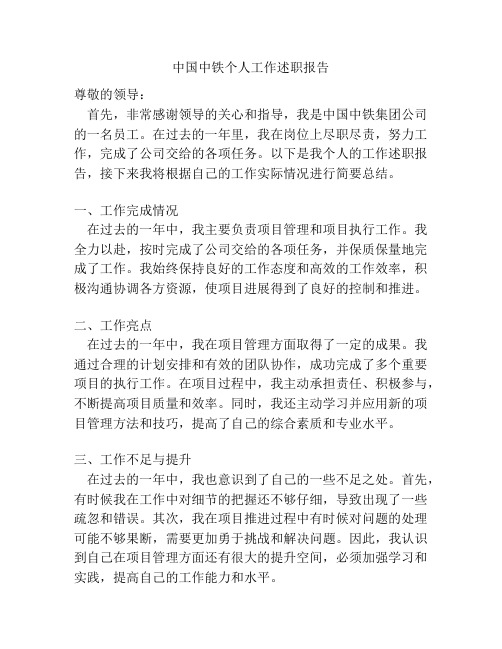 中国中铁个人工作述职报告

尊敬的领导：

首先，非常感谢领导的关心和指导，我是中国中铁集团公司的一名员工。在过去的一年里，我在岗位上尽职尽责，努力工作，完成了公司交给的各项任务。以下是我个人的工作述职报告，接下来我将根据自己的工作实际情况进行简要总结。

一、工作完成情况

在过去的一年中，我主要负责项目管理和项目执行工作。我全力以赴，按时完成了公司交给的各项任务，并保质保量地完成了工作。我始终保持良好的工作态度和高效的工作效率，积极沟通协调各方资源，使项目进展得到了良好的控制和推进。

二、工作亮点

在过去的一年中，我在项目管理方面取得了一定的成果。我通过合理的计划安排和有效的团队协作，成功完成了多个重要项目的执行工作。在项目过程中，我主动承担责任、积极参与，不断提高项目质量和效率。同时，我还主动学习并应用新的项目管理方法和技巧，提高了自己的综合素质和专业水平。

三、工作不足与提升

在过去的一年中，我也意识到了自己的一些不足之处。首先，有时候我在工作中对细节的把握还不够仔细，导致出现了一些疏忽和错误。其次，我在项目推进过程中有时候对问题的处理可能不够果断，需要更加勇于挑战和解决问题。因此，我认识到自己在项目管理方面还有很大的提升空间，必须加强学习和实践，提高自己的工作能力和水平。